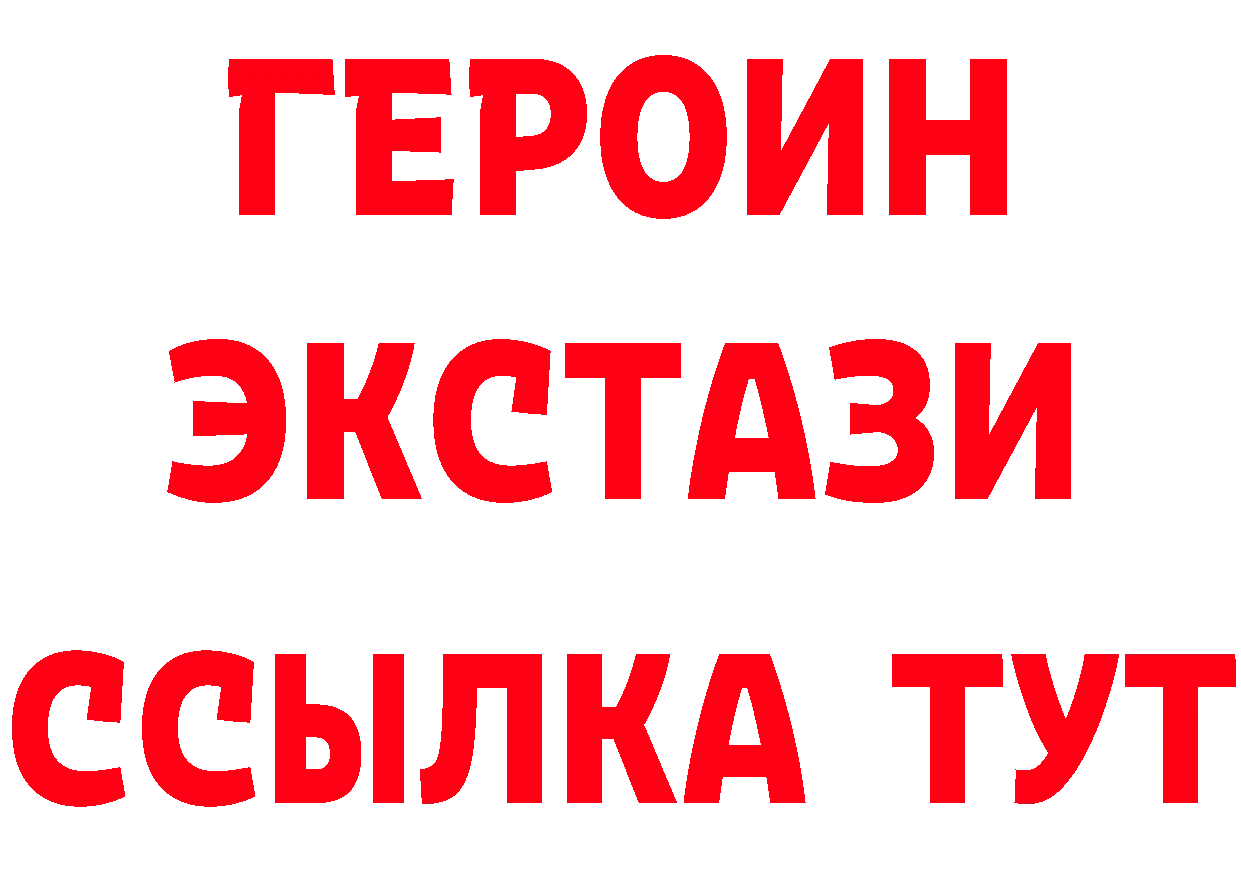 ГЕРОИН
ЭКСТАЗИ
ССЫЛКА ТУТ